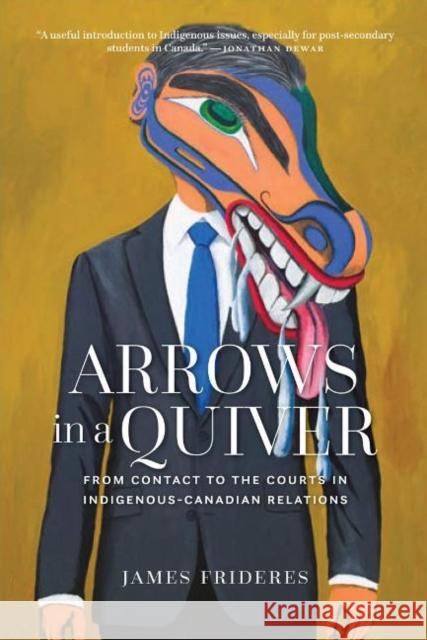 "A useful introduction to Indigenous issues, especially for post-secondary students in Canada." —JONATHAN DEWAR

ARROWS in a QUIVER

FROM CONTACT TO THE COURTS IN INDIGENOUS-CANADIAN RELATIONS

JAMES FRIDERES